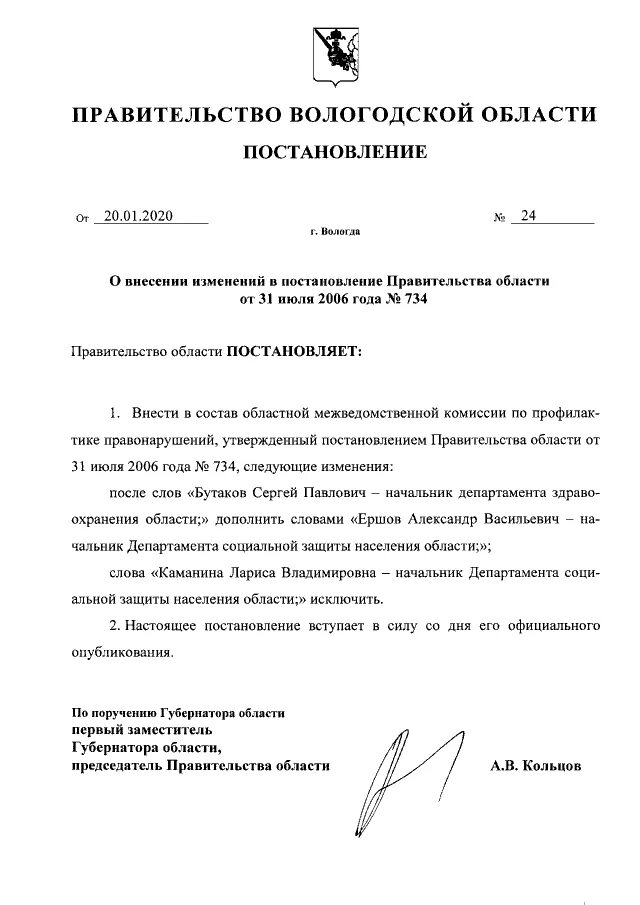 ПРАВИТЕЛЬСТВО ВОЛОГОДСКОЙ ОБЛАСТИ

ПОСТАНОВЛЕНИЕ

От 20.01.2020 № 24

г. Вологда

О внесении изменений в постановление Правительства области от 31 июля 2006 года № 734

Правительство области ПОСТАНОВЛЯЕТ:

1. Внести в состав областной межведомственной комиссии по профилактике правонарушений, утвержденный постановлением Правительства области от 31 июля 2006 года № 734, следующие изменения:

после слов «Бутаков Сергей Павлович – начальник департамента здравоохранения области;» дополнить словами «Ершов Александр Васильевич – начальник Департамента социальной защиты населения области;»;

слова «Каманина Лариса Владимировна – начальник Департамента социальной защиты населения области;» исключить.

2. Настоящее постановление вступает в силу со дня его официального опубликования.

По поручению Губернатора области
первый заместитель
Губернатора области,
председатель Правительства области

А.В. Кольцов